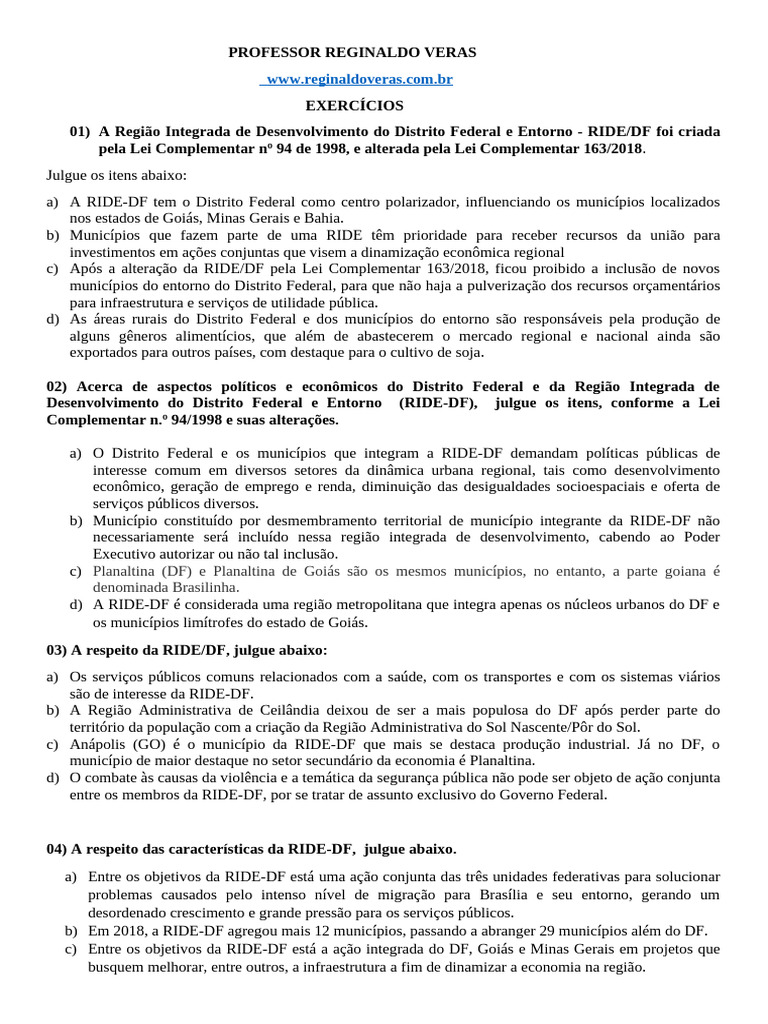 PROFESSOR REGINALDO VERAS

www.reginaldoveras.com.br

EXERCÍCIOS

01) A Região Integrada de Desenvolvimento do Distrito Federal e Entorno - RIDE/DF foi criada pela Lei Complementar nº 94 de 1998, e alterada pela Lei Complementar 163/2018.

Julgue os itens abaixo:

a) A RIDE-DF tem o Distrito Federal como centro polarizador, influenciando os municípios localizados nos estados de Goiás, Minas Gerais e Bahia.
b) Municípios que fazem parte de uma RIDE têm prioridade para receber recursos da união para investimentos em ações conjuntas que visem a dinamização econômica regional
c) Após a alteração da RIDE/DF pela Lei Complementar 163/2018, ficou proibido a inclusão de novos municípios do entorno do Distrito Federal, para que não haja a pulverização dos recursos orçamentários para infraestrutura e serviços de utilidade pública.
d) As áreas rurais do Distrito Federal e dos municípios do entorno são responsáveis pela produção de alguns gêneros alimentícios, que além de abastecerem o mercado regional e nacional ainda são exportados para outros países, com destaque para o cultivo de soja.

02) Acerca de aspectos políticos e econômicos do Distrito Federal e da Região Integrada de Desenvolvimento do Distrito Federal e Entorno (RIDE-DF), julgue os itens, conforme a Lei Complementar n.º 94/1998 e suas alterações.

a) O Distrito Federal e os municípios que integram a RIDE-DF demandam políticas públicas de interesse comum em diversos setores da dinâmica urbana regional, tais como desenvolvimento econômico, geração de emprego e renda, diminuição das desigualdades socioespaciais e oferta de serviços públicos diversos.
b) Município constituído por desmembramento territorial de município integrante da RIDE-DF não necessariamente será incluído nessa região integrada de desenvolvimento, cabendo ao Poder Executivo autorizar ou não tal inclusão.
c) Planaltina (DF) e Planaltina de Goiás são os mesmos municípios, no entanto, a parte goiana é denominada Brasilinha.
d) A RIDE-DF é considerada uma região metropolitana que integra apenas os núcleos urbanos do DF e os municípios limítrofes do estado de Goiás.

03) A respeito da RIDE/DF, julgue abaixo:

a) Os serviços públicos comuns relacionados com a saúde, com os transportes e com os sistemas viários são de interesse da RIDE-DF.
b) A Região Administrativa de Ceilândia deixou de ser a mais populosa do DF após perder parte do território da população com a criação da Região Administrativa do Sol Nascente/Pôr do Sol.
c) Anápolis (GO) é o município da RIDE-DF que mais se destaca produção industrial. Já no DF, o município de maior destaque no setor secundário da economia é Planaltina.
d) O combate às causas da violência e a temática da segurança pública não pode ser objeto de ação conjunta entre os membros da RIDE-DF, por se tratar de assunto exclusivo do Governo Federal.

04) A respeito das características da RIDE-DF, julgue abaixo.

a) Entre os objetivos da RIDE-DF está uma ação conjunta das três unidades federativas para solucionar problemas causados pelo intenso nível de migração para Brasília e seu entorno, gerando um desordenado crescimento e grande pressão para os serviços públicos.
b) Em 2018, a RIDE-DF agregou mais 12 municípios, passando a abranger 29 municípios além do DF.
c) Entre os objetivos da RIDE-DF está a ação integrada do DF, Goiás e Minas Gerais em projetos que busquem melhorar, entre outros, a infraestrutura a fim de dinamizar a economia na região.